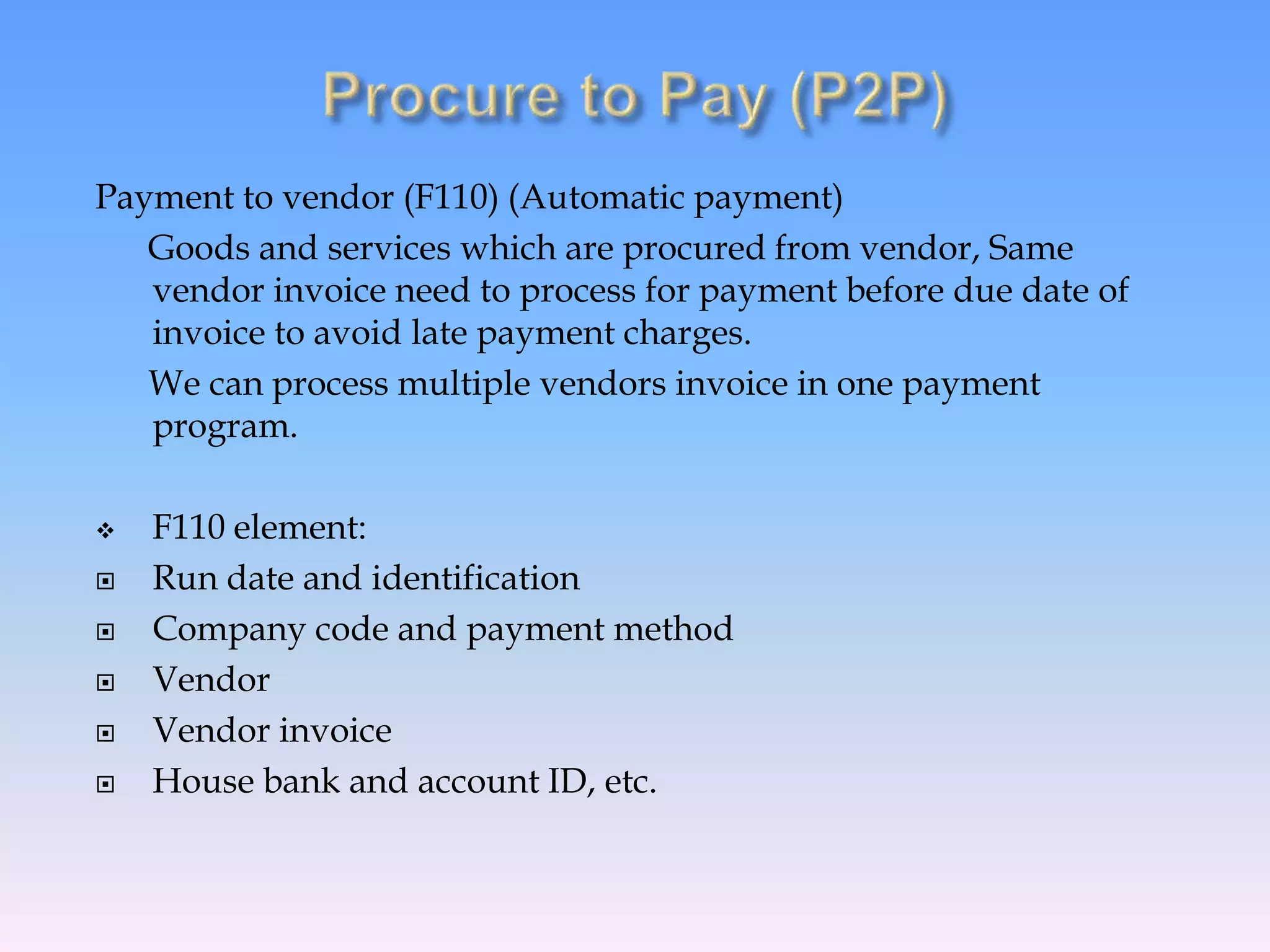 Procure to Pay (P2P)

Payment to vendor (F110) (Automatic payment)

Goods and services which are procured from vendor, Same vendor invoice need to process for payment before due date of invoice to avoid late payment charges.

We can process multiple vendors invoice in one payment program.

❖ F110 element:
▣ Run date and identification
▣ Company code and payment method
▣ Vendor
▣ Vendor invoice
▣ House bank and account ID, etc.